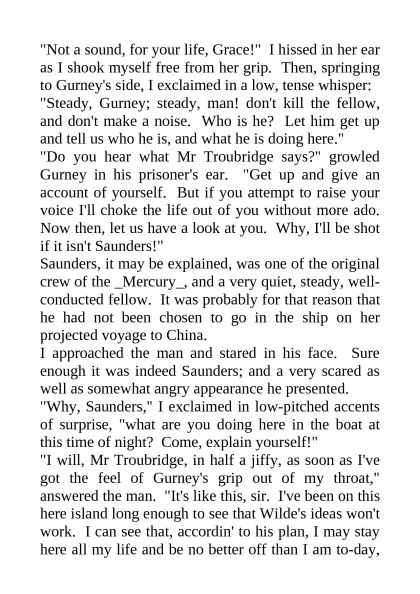 "Not a sound, for your life, Grace!" I hissed in her ear as I shook myself free from her grip. Then, springing to Gurney's side, I exclaimed in a low, tense whisper:
"Steady, Gurney; steady, man! don't kill the fellow, and don't make a noise. Who is he? Let him get up and tell us who he is, and what he is doing here."
"Do you hear what Mr Troubridge says?" growled Gurney in his prisoner's ear. "Get up and give an account of yourself. But if you attempt to raise your voice I'll choke the life out of you without more ado. Now then, let us have a look at you. Why, I'll be shot if it isn't Saunders!"
Saunders, it may be explained, was one of the original crew of the _Mercury_, and a very quiet, steady, well-conducted fellow. It was probably for that reason that he had not been chosen to go in the ship on her projected voyage to China.
I approached the man and stared in his face. Sure enough it was indeed Saunders; and a very scared as well as somewhat angry appearance he presented.
"Why, Saunders," I exclaimed in low-pitched accents of surprise, "what are you doing here in the boat at this time of night? Come, explain yourself!"
"I will, Mr Troubridge, in half a jiffy, as soon as I've got the feel of Gurney's grip out of my throat," answered the man. "It's like this, sir. I've been on this here island long enough to see that Wilde's ideas won't work. I can see that, accordin' to his plan, I may stay here all my life and be no better off than I am to-day,